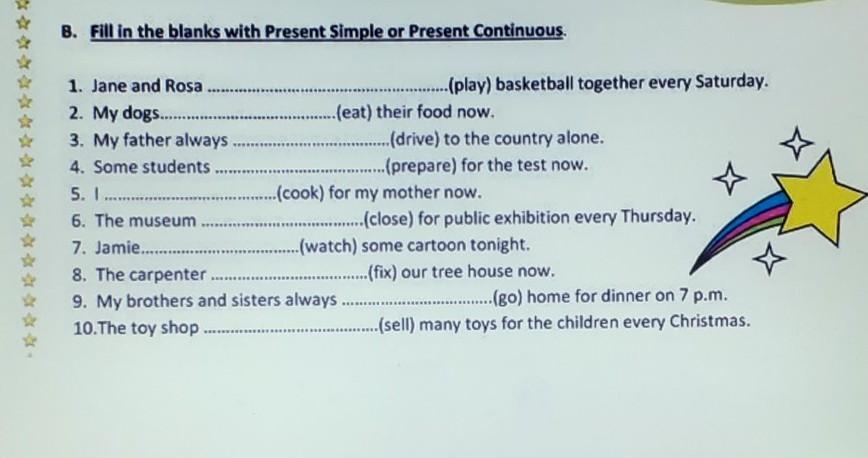 B. Fill in the blanks with Present Simple or Present Continuous.

1. Jane and Rosa ____(play) basketball together every Saturday.
2. My dogs____(eat) their food now.
3. My father always ____(drive) to the country alone.
4. Some students ____(prepare) for the test now.
5. I ____(cook) for my mother now.
6. The museum ____(close) for public exhibition every Thursday.
7. Jamie____(watch) some cartoon tonight.
8. The carpenter ____(fix) our tree house now.
9. My brothers and sisters always ____(go) home for dinner on 7 p.m.
10.The toy shop ____(sell) many toys for the children every Christmas.